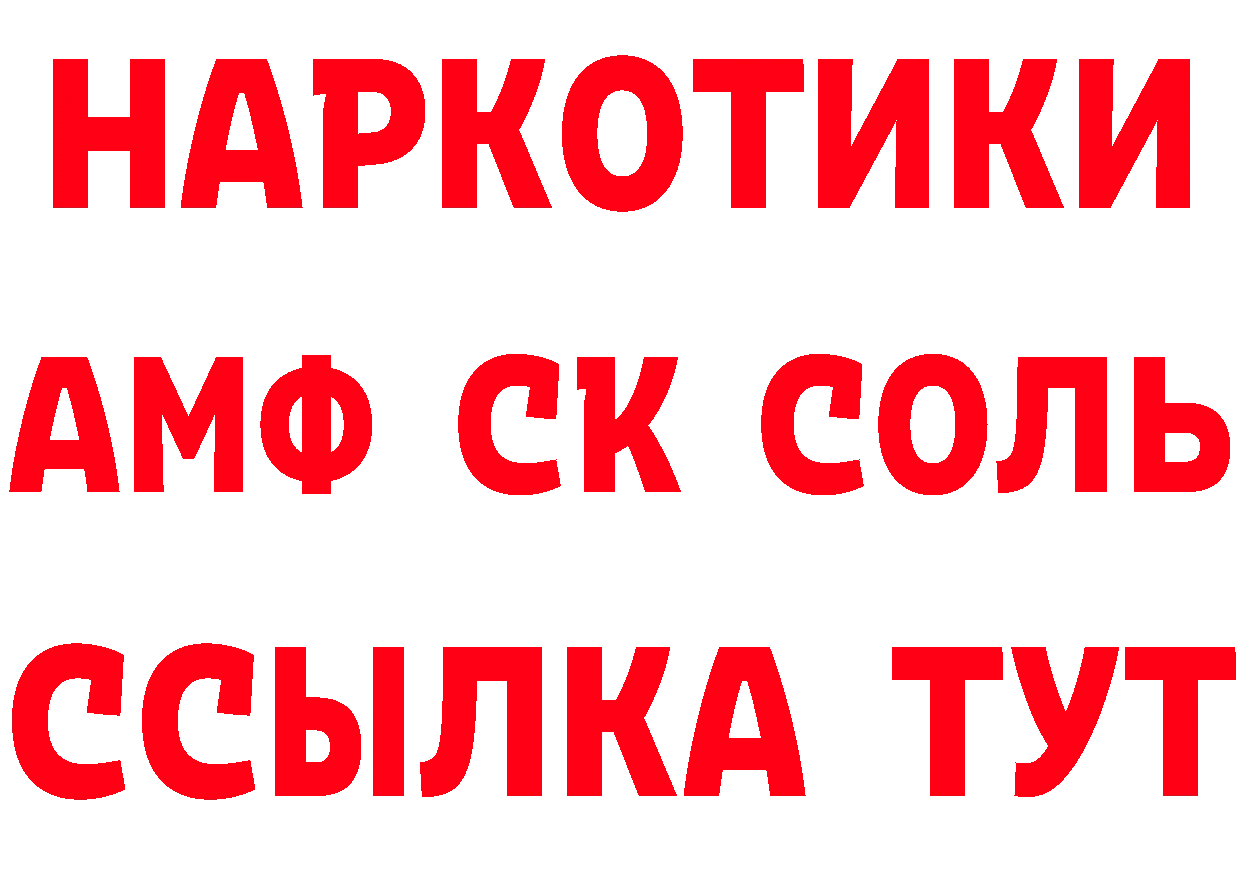 НАРКОТИКИ

АМФ СК СОЛЬ

ССЫЛКА ТУТ